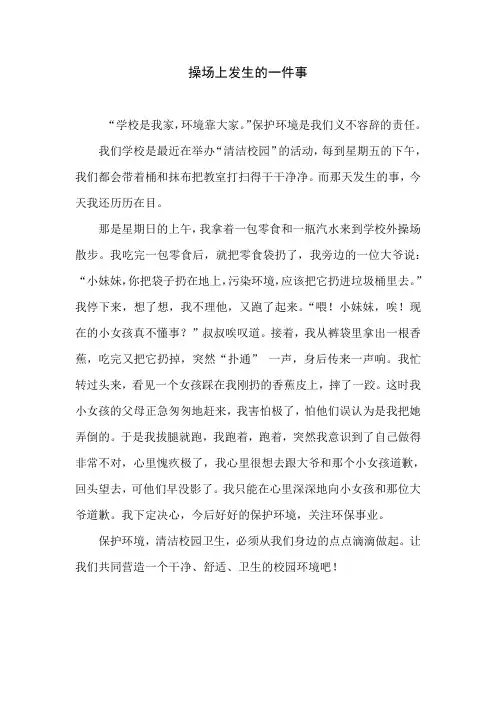 操场上发生的一件事

“学校是我家，环境靠大家。”保护环境是我们义不容辞的责任。

我们学校是最近在举办“清洁校园”的活动，每到星期五的下午，我们都会带着桶和抹布把教室打扫得干干净净。而那天发生的事，今天我还历历在目。

那是星期日的上午，我拿着一包零食和一瓶汽水来到学校外操场散步。我吃完一包零食后，就把零食袋扔了，我旁边的一位大爷说：“小妹妹，你把袋子扔在地上，污染环境，应该把它扔进垃圾桶里去。”我停下来，想了想，我不理他，又跑了起来。“喂！小妹妹，唉！现在的小女孩真不懂事？”叔叔唉叹道。接着，我从裤袋里拿出一根香蕉，吃完又把它扔掉，突然“扑通” 一声，身后传来一声响。我忙转过头来，看见一个女孩踩在我刚扔的香蕉皮上，摔了一跤。这时我小女孩的父母正急匆匆地赶来，我害怕极了，怕他们误认为是我把她弄倒的。于是我拔腿就跑，我跑着，跑着，突然我意识到了自己做得非常不对，心里愧疚极了，我心里很想去跟大爷和那个小女孩道歉，回头望去，可他们早没影了。我只能在心里深深地向小女孩和那位大爷道歉。我下定决心，今后好好的保护环境，关注环保事业。

保护环境，清洁校园卫生，必须从我们身边的点点滴滴做起。让我们共同营造一个干净、舒适、卫生的校园环境吧！